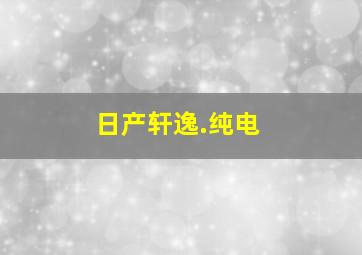 日产轩逸.纯电